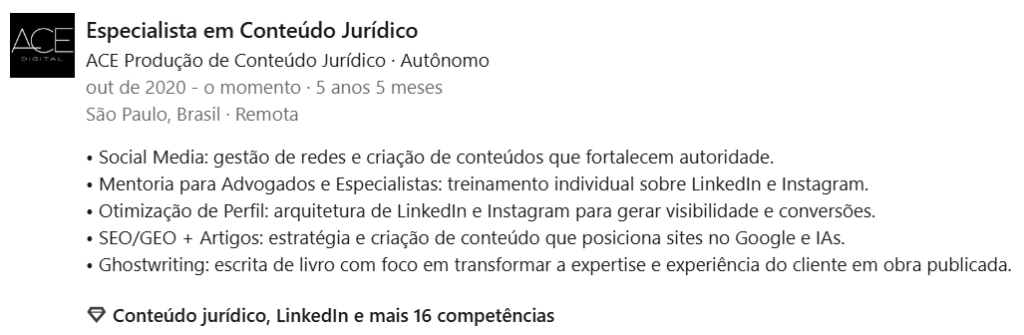 ACE
DIGITAL

Especialista em Conteúdo Jurídico
ACE Produção de Conteúdo Jurídico · Autônomo
out de 2020 - o momento · 5 anos 5 meses
São Paulo, Brasil · Remota

• Social Media: gestão de redes e criação de conteúdos que fortalecem autoridade.
• Mentoria para Advogados e Especialistas: treinamento individual sobre LinkedIn e Instagram.
• Otimização de Perfil: arquitetura de LinkedIn e Instagram para gerar visibilidade e conversões.
• SEO/GEO + Artigos: estratégia e criação de conteúdo que posiciona sites no Google e IAs.
• Ghostwriting: escrita de livro com foco em transformar a expertise e experiência do cliente em obra publicada.

Conteúdo jurídico, LinkedIn e mais 16 competências